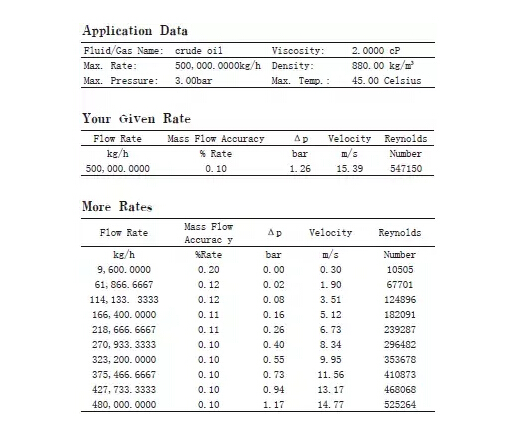 Application Data

| Fluid/Gas Name: | crude oil | Viscosity: | 2.0000 cP |
|---|---|---|---|
| Max. Rate: | 500,000.0000kg/h | Density: | 880.00 kg/m³ |
| Max. Pressure: | 3.00bar | Max. Temp.: | 45.00 Celsius |

Your Given Rate

| Flow Rate | Mass Flow Accuracy | Δp | Velocity | Reynolds |
|---|---|---|---|---|
| kg/h | % Rate | bar | m/s | Number |
| 500,000.0000 | 0.10 | 1.26 | 15.39 | 547150 |

More Rates

| Flow Rate | Mass Flow Accurac y | Δp | Velocity | Reynolds |
|---|---|---|---|---|
| kg/h | %Rate | bar | m/s | Number |
| 9,600.0000 | 0.20 | 0.00 | 0.30 | 10505 |
| 61,866.6667 | 0.12 | 0.02 | 1.90 | 67701 |
| 114,133. 3333 | 0.12 | 0.08 | 3.51 | 124896 |
| 166,400.0000 | 0.11 | 0.16 | 5.12 | 182091 |
| 218,666.6667 | 0.11 | 0.26 | 6.73 | 239287 |
| 270,933.3333 | 0.10 | 0.40 | 8.34 | 296482 |
| 323,200.0000 | 0.10 | 0.55 | 9.95 | 353678 |
| 375,466.6667 | 0.10 | 0.73 | 11.56 | 410873 |
| 427,733.3333 | 0.10 | 0.94 | 13.17 | 468068 |
| 480,000.0000 | 0.10 | 1.17 | 14.77 | 525264 |